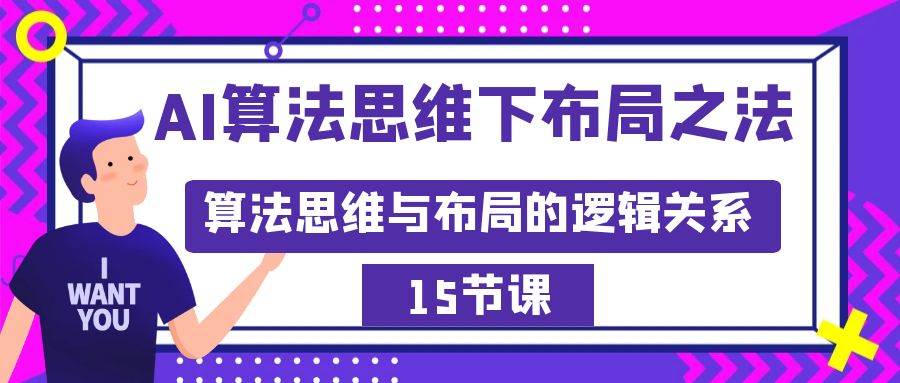 AI算法思维下布局之法

算法思维与布局的逻辑关系

15节课

I WANT YOU